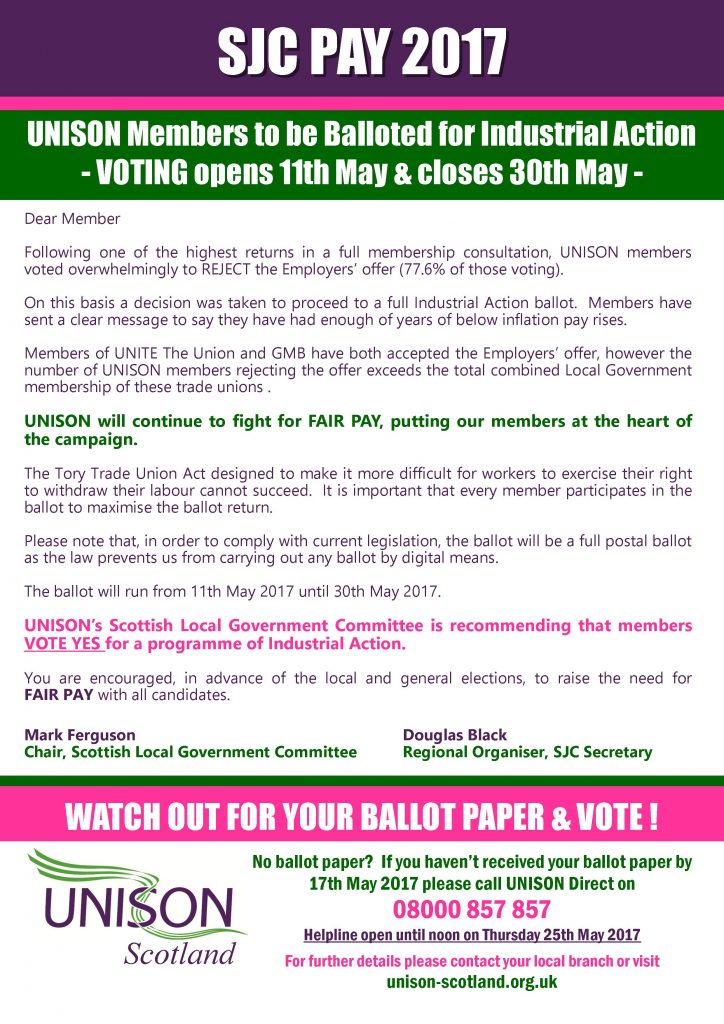 SJC PAY 2017

UNISON Members to be Balloted for Industrial Action
- VOTING opens 11th May & closes 30th May -

Dear Member

Following one of the highest returns in a full membership consultation, UNISON members voted overwhelmingly to REJECT the Employers' offer (77.6% of those voting).

On this basis a decision was taken to proceed to a full Industrial Action ballot. Members have sent a clear message to say they have had enough of years of below inflation pay rises.

Members of UNITE The Union and GMB have both accepted the Employers' offer, however the number of UNISON members rejecting the offer exceeds the total combined Local Government membership of these trade unions .

UNISON will continue to fight for FAIR PAY, putting our members at the heart of the campaign.

The Tory Trade Union Act designed to make it more difficult for workers to exercise their right to withdraw their labour cannot succeed. It is important that every member participates in the ballot to maximise the ballot return.

Please note that, in order to comply with current legislation, the ballot will be a full postal ballot as the law prevents us from carrying out any ballot by digital means.

The ballot will run from 11th May 2017 until 30th May 2017.

UNISON's Scottish Local Government Committee is recommending that members VOTE YES for a programme of Industrial Action.

You are encouraged, in advance of the local and general elections, to raise the need for FAIR PAY with all candidates.

Mark Ferguson
Chair, Scottish Local Government Committee

Douglas Black
Regional Organiser, SJC Secretary

WATCH OUT FOR YOUR BALLOT PAPER & VOTE !

UNISON
Scotland

No ballot paper? If you haven't received your ballot paper by 17th May 2017 please call UNISON Direct on
08000 857 857
Helpline open until noon on Thursday 25th May 2017
For further details please contact your local branch or visit
unison-scotland.org.uk